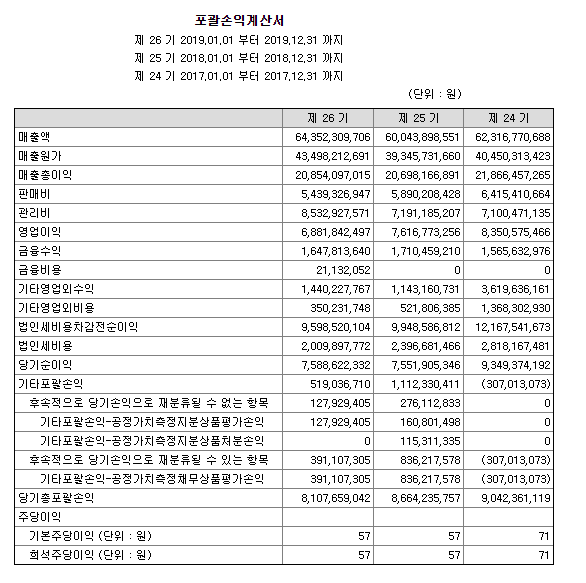 포괄손익계산서

제 26 기 2019.01.01 부터 2019.12.31 까지
제 25 기 2018.01.01 부터 2018.12.31 까지
제 24 기 2017.01.01 부터 2017.12.31 까지

(단위 : 원)

| | 제 26 기 | 제 25 기 | 제 24 기 |
|---|---|---|---|
| 매출액 | 64,352,309,706 | 60,043,898,551 | 62,316,770,688 |
| 매출원가 | 43,498,212,691 | 39,345,731,660 | 40,450,313,423 |
| 매출총이익 | 20,854,097,015 | 20,698,166,891 | 21,866,457,265 |
| 판매비 | 5,439,326,947 | 5,890,208,428 | 6,415,410,664 |
| 관리비 | 8,532,927,571 | 7,191,185,207 | 7,100,471,135 |
| 영업이익 | 6,881,842,497 | 7,616,773,256 | 8,350,575,466 |
| 금융수익 | 1,647,813,640 | 1,710,459,210 | 1,565,632,976 |
| 금융비용 | 21,132,052 | 0 | 0 |
| 기타영업외수익 | 1,440,227,767 | 1,143,160,731 | 3,619,636,161 |
| 기타영업외비용 | 350,231,748 | 521,806,385 | 1,368,302,930 |
| 법인세비용차감전순이익 | 9,598,520,104 | 9,948,586,812 | 12,167,541,673 |
| 법인세비용 | 2,009,897,772 | 2,396,681,466 | 2,818,167,481 |
| 당기순이익 | 7,588,622,332 | 7,551,905,346 | 9,349,374,192 |
| 기타포괄손익 | 519,036,710 | 1,112,330,411 | (307,013,073) |
| 후속적으로 당기손익으로 재분류될 수 없는 항목 | 127,929,405 | 276,112,833 | 0 |
| 기타포괄손익-공정가치측정지분상품평가손익 | 127,929,405 | 160,801,498 | 0 |
| 기타포괄손익-공정가치측정지분상품처분손익 | 0 | 115,311,335 | 0 |
| 후속적으로 당기손익으로 재분류될 수 있는 항목 | 391,107,305 | 836,217,578 | (307,013,073) |
| 기타포괄손익-공정가치측정채무상품평가손익 | 391,107,305 | 836,217,578 | (307,013,073) |
| 당기총포괄손익 | 8,107,659,042 | 8,664,235,757 | 9,042,361,119 |
| 주당이익 | | | |
| 기본주당이익 (단위 : 원) | 57 | 57 | 71 |
| 희석주당이익 (단위 : 원) | 57 | 57 | 71 |